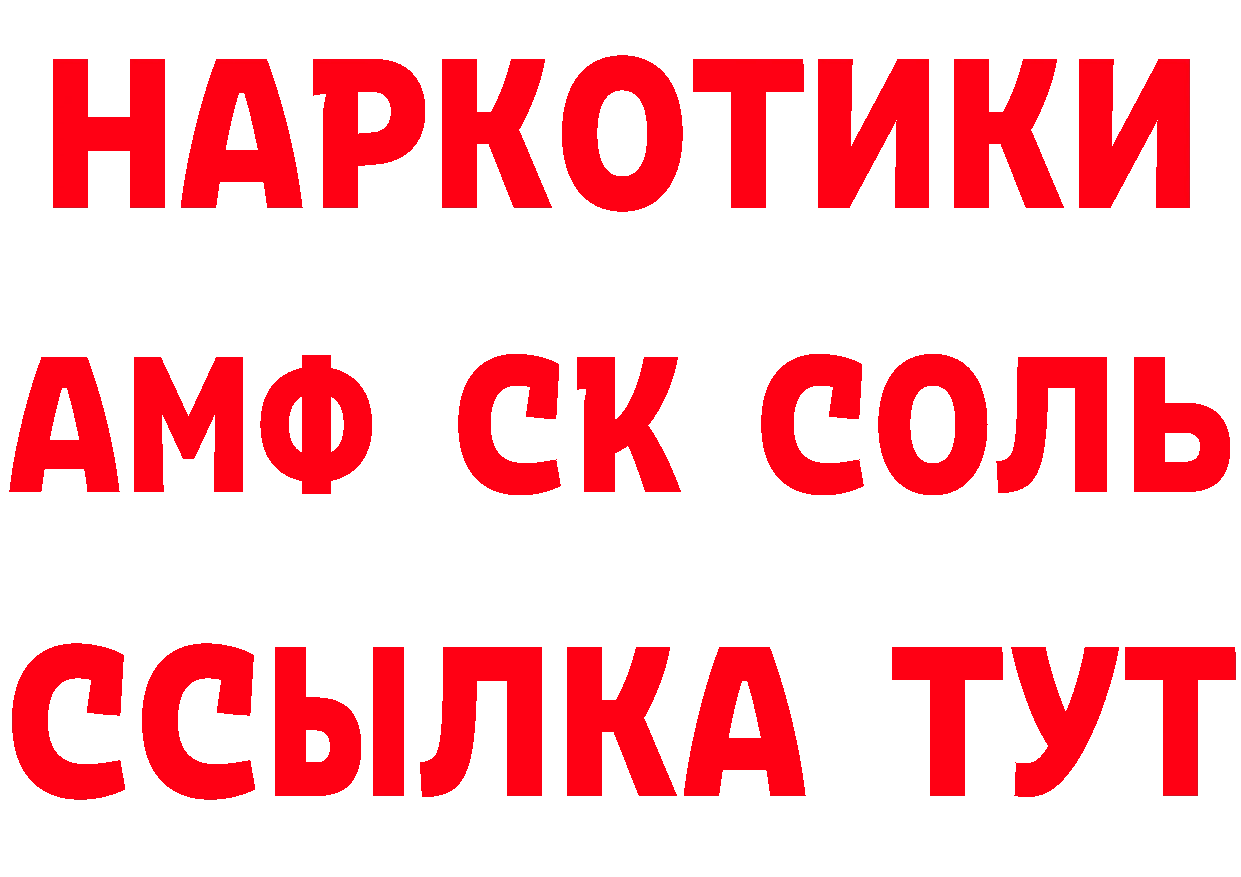 НАРКОТИКИ
АМФ СК СОЛЬ
ССЫЛКА ТУТ